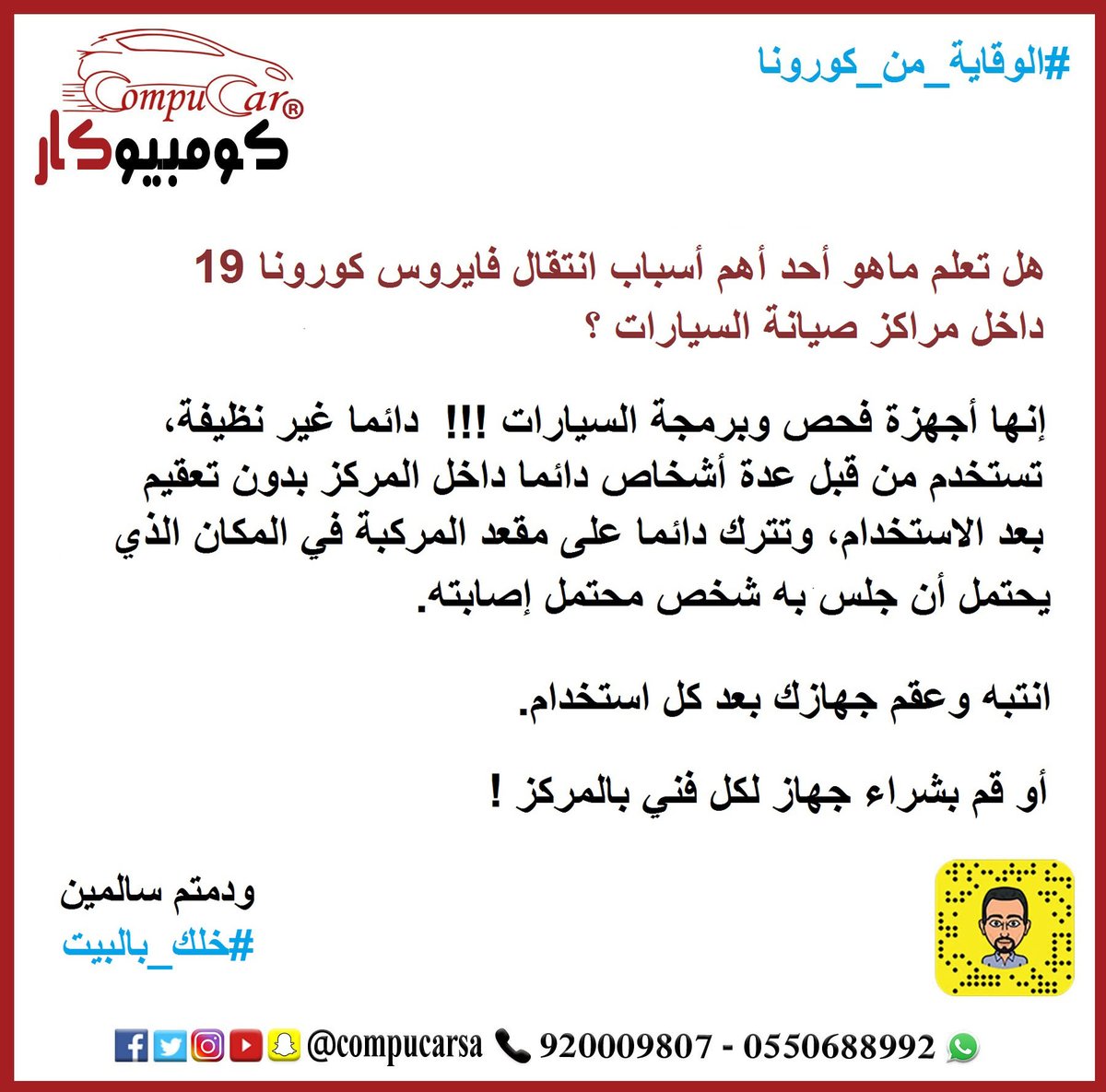 #الوقاية_من_كورونا

CompuCar®
كومبيوكار

هل تعلم ماهو أحد أهم أسباب انتقال فايروس كورونا 19 داخل مراكز صيانة السيارات ؟

إنها أجهزة فحص وبرمجة السيارات !!! دائما غير نظيفة، تستخدم من قبل عدة أشخاص دائما داخل المركز بدون تعقيم بعد الاستخدام، وتترك دائما على مقعد المركبة في المكان الذي يحتمل أن جلس به شخص محتمل إصابته.

انتبه وعقم جهازك بعد كل استخدام.

أو قم بشراء جهاز لكل فني بالمركز !

ودمتم سالمين
#خلك_بالبيت

@compucarsa 920009807 - 0550688992